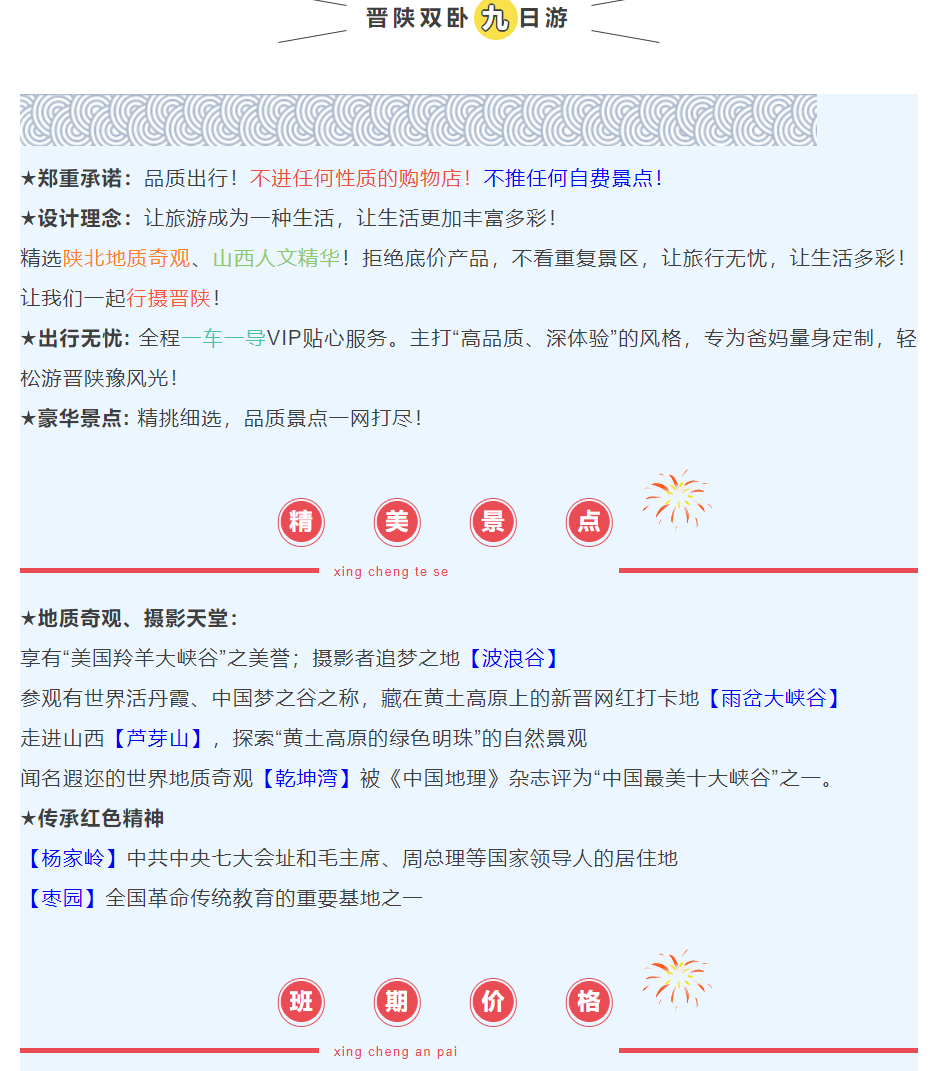 晋陕双卧九日游

★郑重承诺：品质出行！不进任何性质的购物店！不推任何自费景点！

★设计理念：让旅游成为一种生活，让生活更加丰富多彩！

精选陕北地质奇观、山西人文精华！拒绝底价产品，不看重复景区，让旅行无忧，让生活多彩！

让我们一起行摄晋陕！

★出行无忧：全程一车一导VIP贴心服务。主打“高品质、深体验”的风格，专为爸妈量身定制，轻松游晋陕豫风光！

★豪华景点：精挑细选，品质景点一网打尽！

精 美 景 点

xing cheng te se

★地质奇观、摄影天堂：

享有“美国羚羊大峡谷”之美誉；摄影者追梦之地【波浪谷】

参观有世界活丹霞、中国梦之谷之称，藏在黄土高原上的新晋网红打卡地【雨岔大峡谷】

走进山西【芦芽山】，探索“黄土高原的绿色明珠”的自然景观

闻名遐迩的世界地质奇观【乾坤湾】被《中国地理》杂志评为“中国最美十大峡谷”之一。

★传承红色精神

【杨家岭】中共中央七大会址和毛主席、周总理等国家领导人的居住地

【枣园】全国革命传统教育的重要基地之一

班 期 价 格

xing cheng an pai